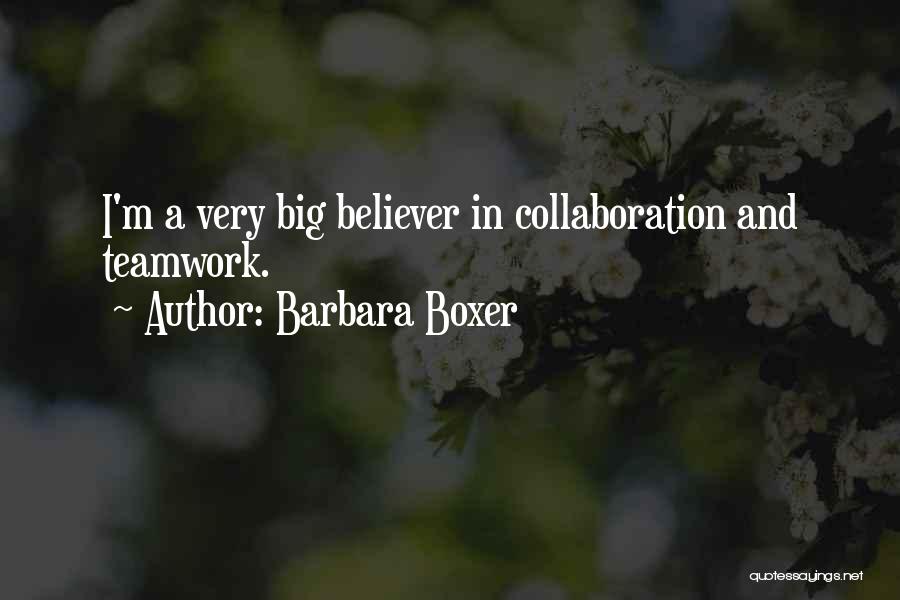 I'm a very big believer in collaboration and teamwork.

~ Author: Barbara Boxer

quotessayings.net